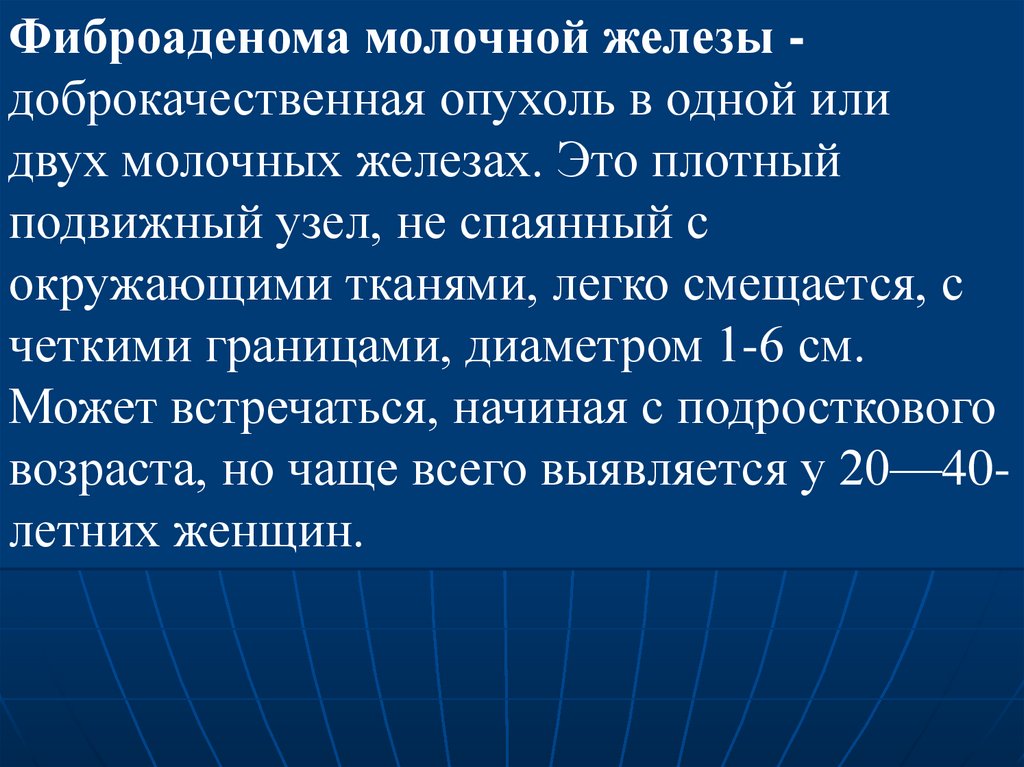 Фиброаденома молочной железы - доброкачественная опухоль в одной или двух молочных железах. Это плотный подвижный узел, не спаянный с окружающими тканями, легко смещается, с четкими границами, диаметром 1-6 см. Может встречаться, начиная с подросткового возраста, но чаще всего выявляется у 20—40-летних женщин.